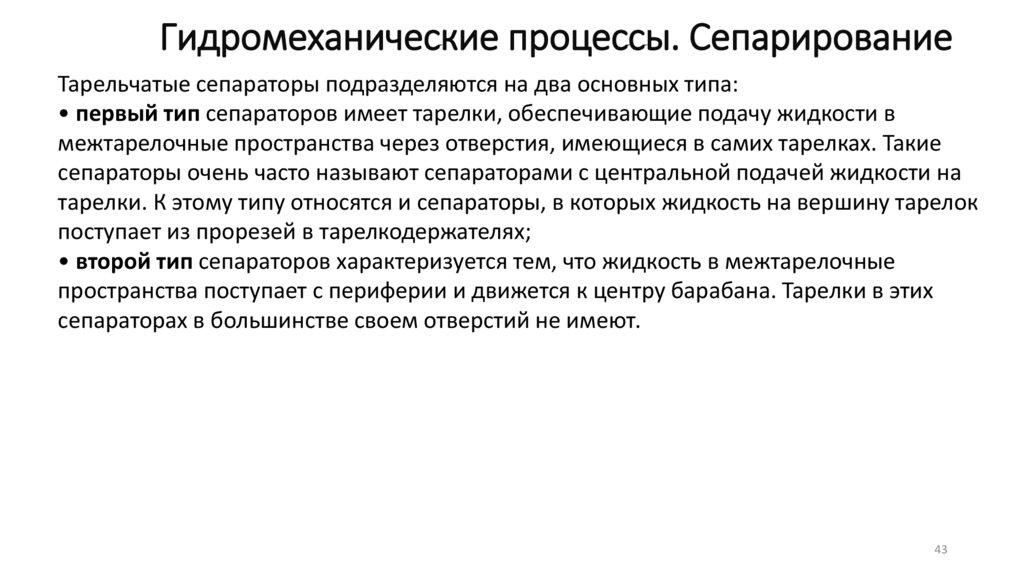 Гидромеханические процессы. Сепарирование

Тарельчатые сепараторы подразделяются на два основных типа:
• первый тип сепараторов имеет тарелки, обеспечивающие подачу жидкости в межтарелочные пространства через отверстия, имеющиеся в самих тарелках. Такие сепараторы очень часто называют сепараторами с центральной подачей жидкости на тарелки. К этому типу относятся и сепараторы, в которых жидкость на вершину тарелок поступает из прорезей в тарелкодержателях;
• второй тип сепараторов характеризуется тем, что жидкость в межтарелочные пространства поступает с периферии и движется к центру барабана. Тарелки в этих сепараторах в большинстве своем отверстий не имеют.

43